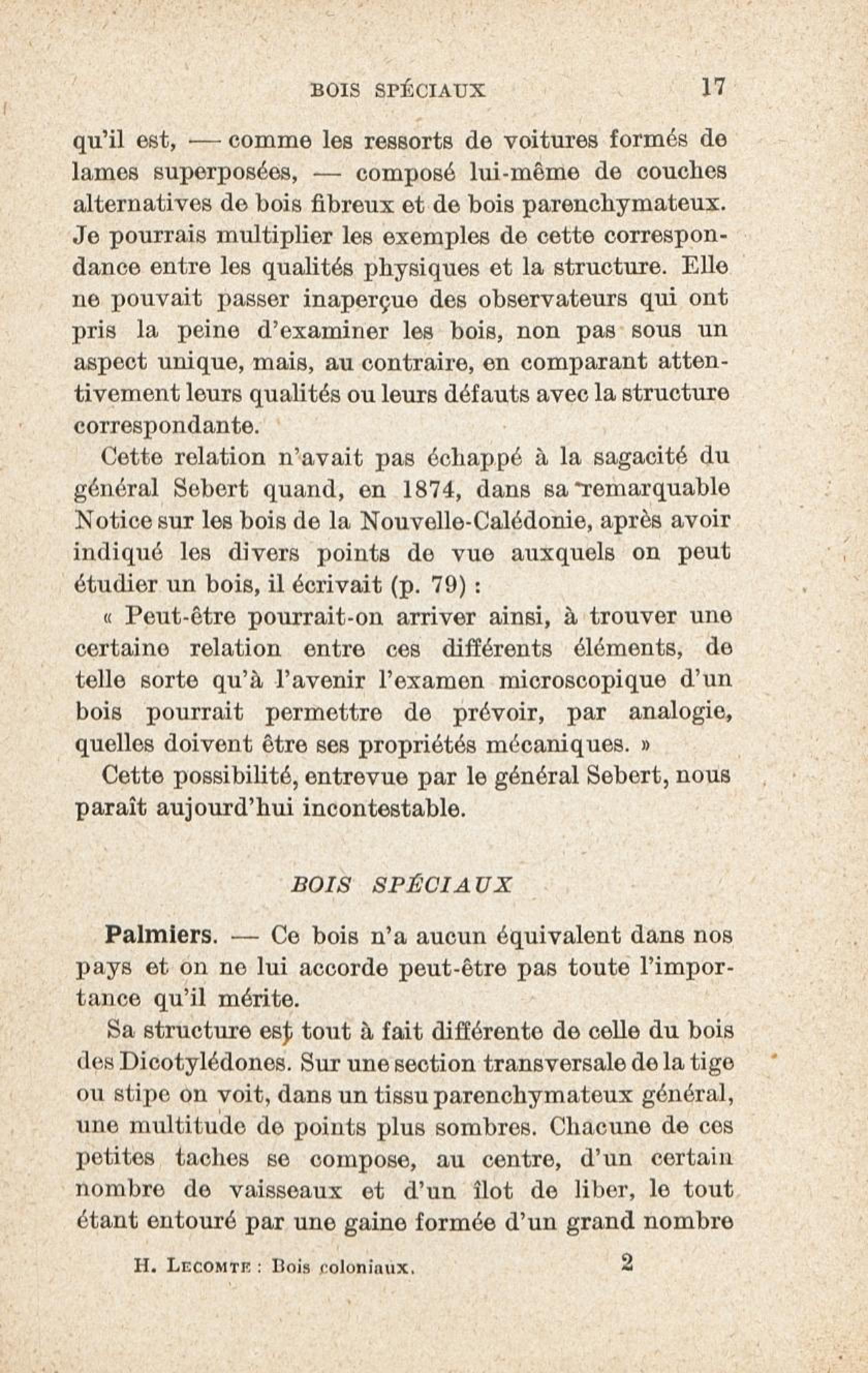 BOIS SPÉCIAUX 17

qu'il est, — comme les ressorts de voitures formés de lames superposées, — composé lui-même de couches alternatives de bois fibreux et de bois parenchymateux. Je pourrais multiplier les exemples de cette correspondance entre les qualités physiques et la structure. Elle ne pouvait passer inaperçue des observateurs qui ont pris la peine d'examiner les bois, non pas sous un aspect unique, mais, au contraire, en comparant attentivement leurs qualités ou leurs défauts avec la structure correspondante.

Cette relation n'avait pas échappé à la sagacité du général Sebert quand, en 1874, dans sa remarquable Notice sur les bois de la Nouvelle-Calédonie, après avoir indiqué les divers points de vue auxquels on peut étudier un bois, il écrivait (p. 79) :

« Peut-être pourrait-on arriver ainsi, à trouver une certaine relation entre ces différents éléments, de telle sorte qu'à l'avenir l'examen microscopique d'un bois pourrait permettre de prévoir, par analogie, quelles doivent être ses propriétés mécaniques. »

Cette possibilité, entrevue par le général Sebert, nous paraît aujourd'hui incontestable.

BOIS SPÉCIAUX

Palmiers. — Ce bois n'a aucun équivalent dans nos pays et on ne lui accorde peut-être pas toute l'importance qu'il mérite.

Sa structure est tout à fait différente de celle du bois des Dicotylédones. Sur une section transversale de la tige ou stipe on voit, dans un tissu parenchymateux général, une multitude de points plus sombres. Chacune de ces petites taches se compose, au centre, d'un certain nombre de vaisseaux et d'un îlot de liber, le tout étant entouré par une gaine formée d'un grand nombre

H. Lecomte : Bois coloniaux. 2